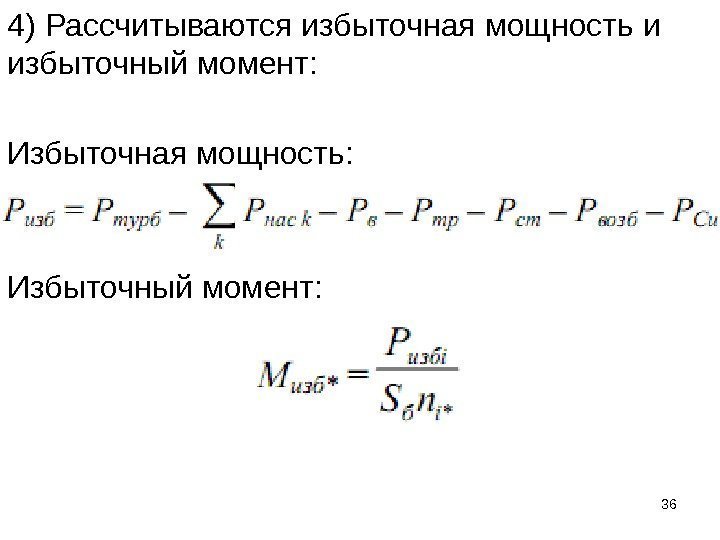 4) Рассчитываются избыточная мощность и избыточный момент:

Избыточная мощность:

$P_{изб} = P_{турб} - \sum_{k} P_{нас\,k} - P_{в} - P_{тр} - P_{ст} - P_{возб} - P_{Cu}$

Избыточный момент:

$M_{изб*} = \frac{P_{избi}}{S_{б} n_{i*}}$

36